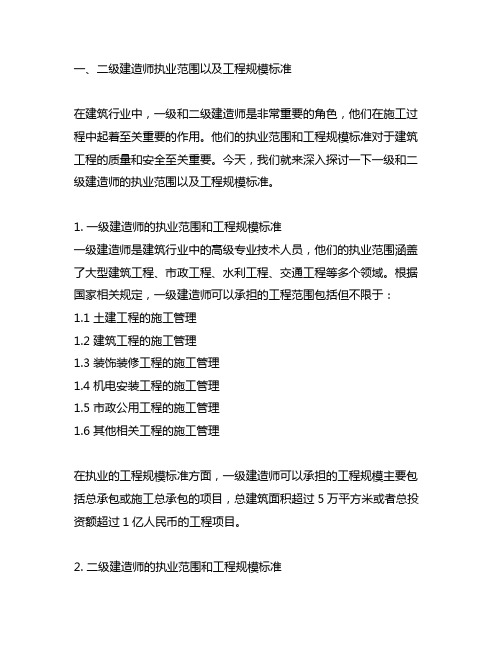 一、二级建造师执业范围以及工程规模标准

在建筑行业中，一级和二级建造师是非常重要的角色，他们在施工过程中起着至关重要的作用。他们的执业范围和工程规模标准对于建筑工程的质量和安全至关重要。今天，我们就来深入探讨一下一级和二级建造师的执业范围以及工程规模标准。

1. 一级建造师的执业范围和工程规模标准
一级建造师是建筑行业中的高级专业技术人员，他们的执业范围涵盖了大型建筑工程、市政工程、水利工程、交通工程等多个领域。根据国家相关规定，一级建造师可以承担的工程范围包括但不限于：
1.1 土建工程的施工管理
1.2 建筑工程的施工管理
1.3 装饰装修工程的施工管理
1.4 机电安装工程的施工管理
1.5 市政公用工程的施工管理
1.6 其他相关工程的施工管理

在执业的工程规模标准方面，一级建造师可以承担的工程规模主要包括总承包或施工总承包的项目，总建筑面积超过 5 万平方米或者总投资额超过 1 亿人民币的工程项目。

2. 二级建造师的执业范围和工程规模标准